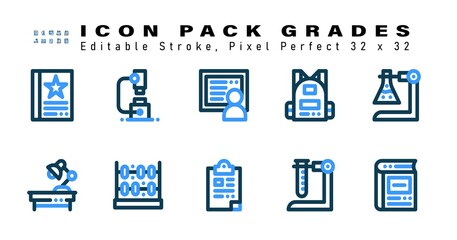 ICON PACK GRADES
Editable Stroke, Pixel Perfect 32 x 32